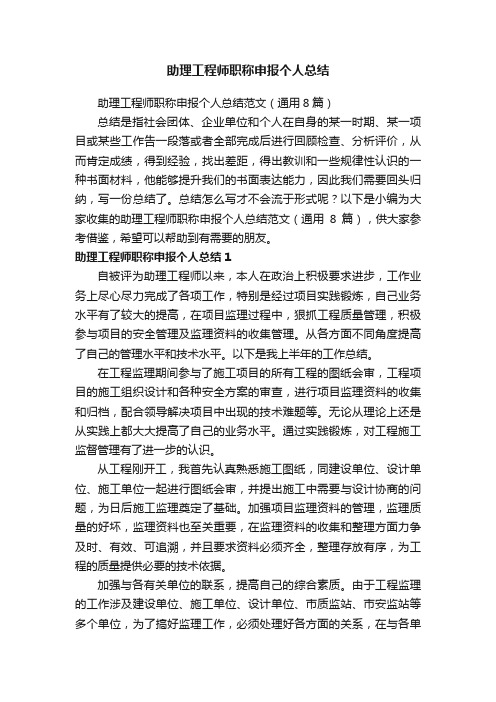 助理工程师职称申报个人总结

助理工程师职称申报个人总结范文（通用8篇）

总结是指社会团体、企业单位和个人在自身的某一时期、某一项目或某些工作告一段落或者全部完成后进行回顾检查、分析评价，从而肯定成绩，得到经验，找出差距，得出教训和一些规律性认识的一种书面材料，他能够提升我们的书面表达能力，因此我们需要回头归纳，写一份总结了。总结怎么写才不会流于形式呢？以下是小编为大家收集的助理工程师职称申报个人总结范文（通用 8 篇），供大家参考借鉴，希望可以帮助到有需要的朋友。

助理工程师职称申报个人总结1

自被评为助理工程师以来，本人在政治上积极要求进步，工作业务上尽心尽力完成了各项工作，特别是经过项目实践锻炼，自己业务水平有了较大的提高，在项目监理过程中，狠抓工程质量管理，积极参与项目的安全管理及监理资料的收集管理。从各方面不同角度提高了自己的管理水平和技术水平。以下是我上半年的工作总结。

在工程监理期间参与了施工项目的所有工程的图纸会审，工程项目的施工组织设计和各种安全方案的审查，进行项目监理资料的收集和归档，配合领导解决项目中出现的技术难题等。无论从理论上还是从实践上都大大提高了自己的业务水平。通过实践锻炼，对工程施工监督管理有了进一步的认识。

从工程刚开工，我首先认真熟悉施工图纸，同建设单位、设计单位、施工单位一起进行图纸会审，并提出施工中需要与设计协商的问题，为日后施工监理奠定了基础。加强项目监理资料的管理，监理质量的好坏，监理资料也至关重要，在监理资料的收集和整理方面力争及时、有效、可追溯，并且要求资料必须齐全，整理存放有序，为工程的质量提供必要的技术依据。

加强与各有关单位的联系，提高自己的综合素质。由于工程监理的工作涉及建设单位、施工单位、设计单位、市质监站、市安监站等多个单位，为了搞好监理工作，必须处理好各方面的关系，在与各单